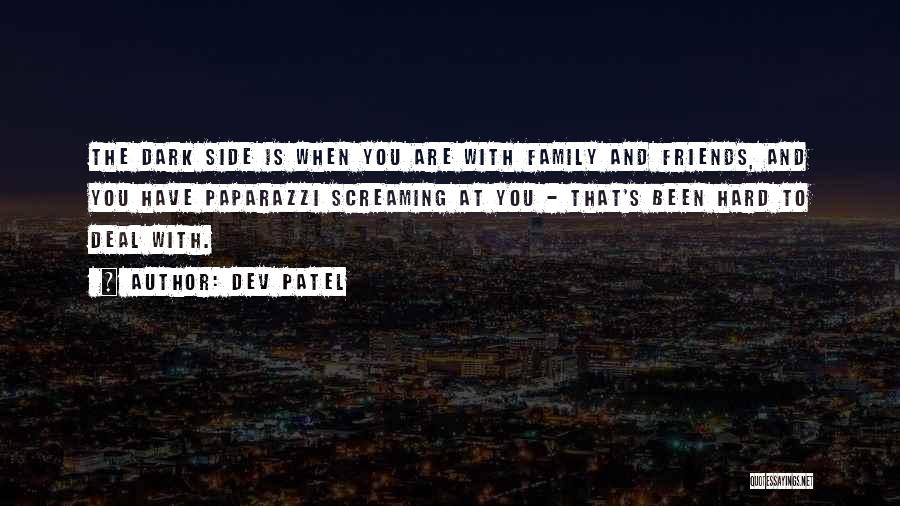 THE DARK SIDE IS WHEN YOU ARE WITH FAMILY AND FRIENDS, AND YOU HAVE PAPARAZZI SCREAMING AT YOU - THAT'S BEEN HARD TO DEAL WITH.

AUTHOR: DEV PATEL

QUOTESSAYINGS.NET